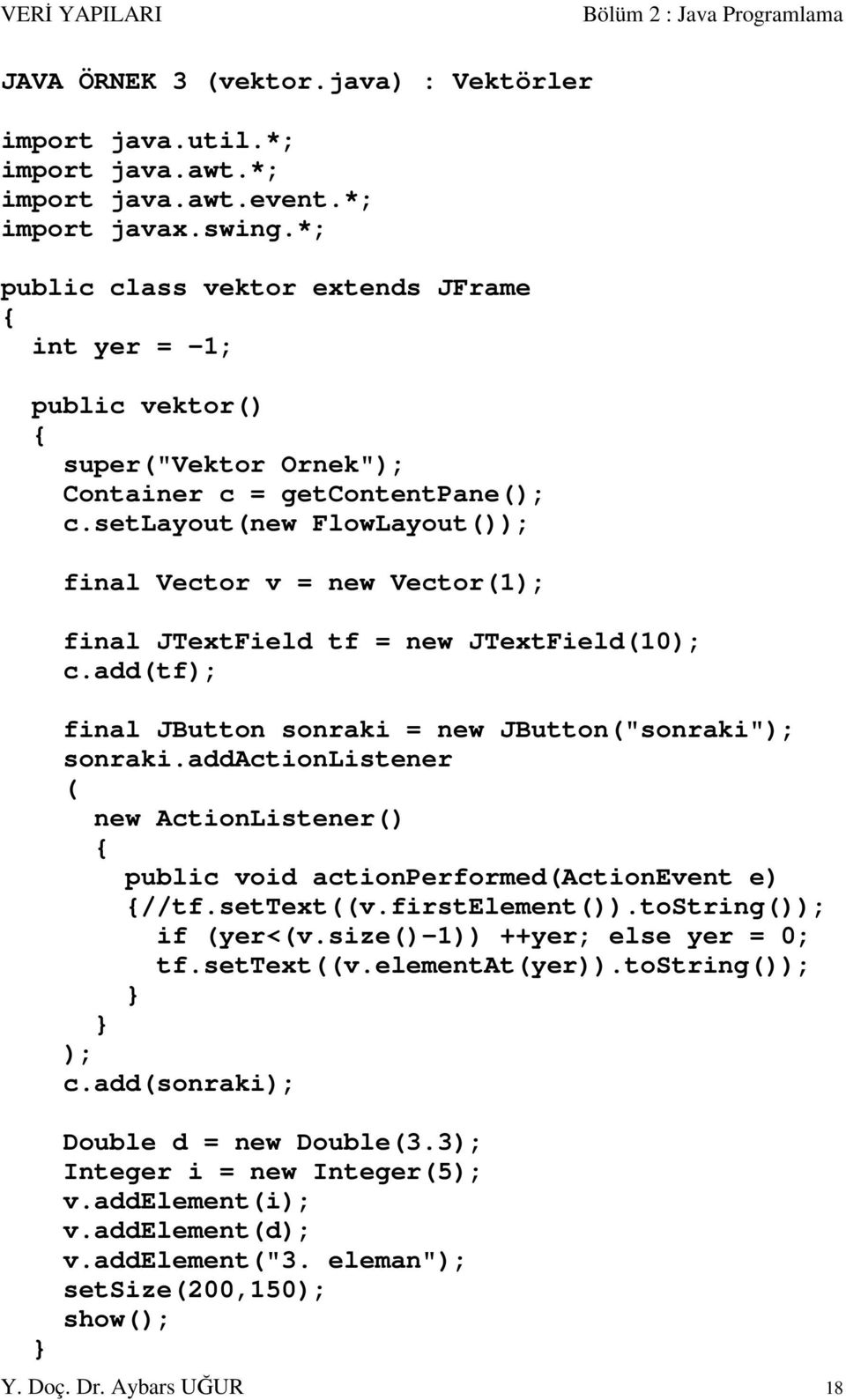 VERİ YAPILARI Bölüm 2 : Java Programlama

JAVA ÖRNEK 3 (vektor.java) : Vektörler

import java.util.*;
import java.awt.*;
import java.awt.event.*;
import javax.swing.*;

public class vektor extends JFrame
{
  int yer = -1;

  public vektor()
  {
    super("Vektor Ornek");
    Container c = getContentPane();
    c.setLayout(new FlowLayout());

    final Vector v = new Vector(1);

    final JTextField tf = new JTextField(10);
    c.add(tf);

    final JButton sonraki = new JButton("sonraki");
    sonraki.addActionListener
    (
      new ActionListener()
      {
        public void actionPerformed(ActionEvent e)
        {//tf.setText((v.firstElement()).toString());
          if (yer<(v.size()-1)) ++yer; else yer = 0;
          tf.setText((v.elementAt(yer)).toString());
        }
      }
    );
    c.add(sonraki);

    Double d = new Double(3.3);
    Integer i = new Integer(5);
    v.addElement(i);
    v.addElement(d);
    v.addElement("3. eleman");
    setSize(200,150);
    show();
  }

Y. Doç. Dr. Aybars UĞUR 18